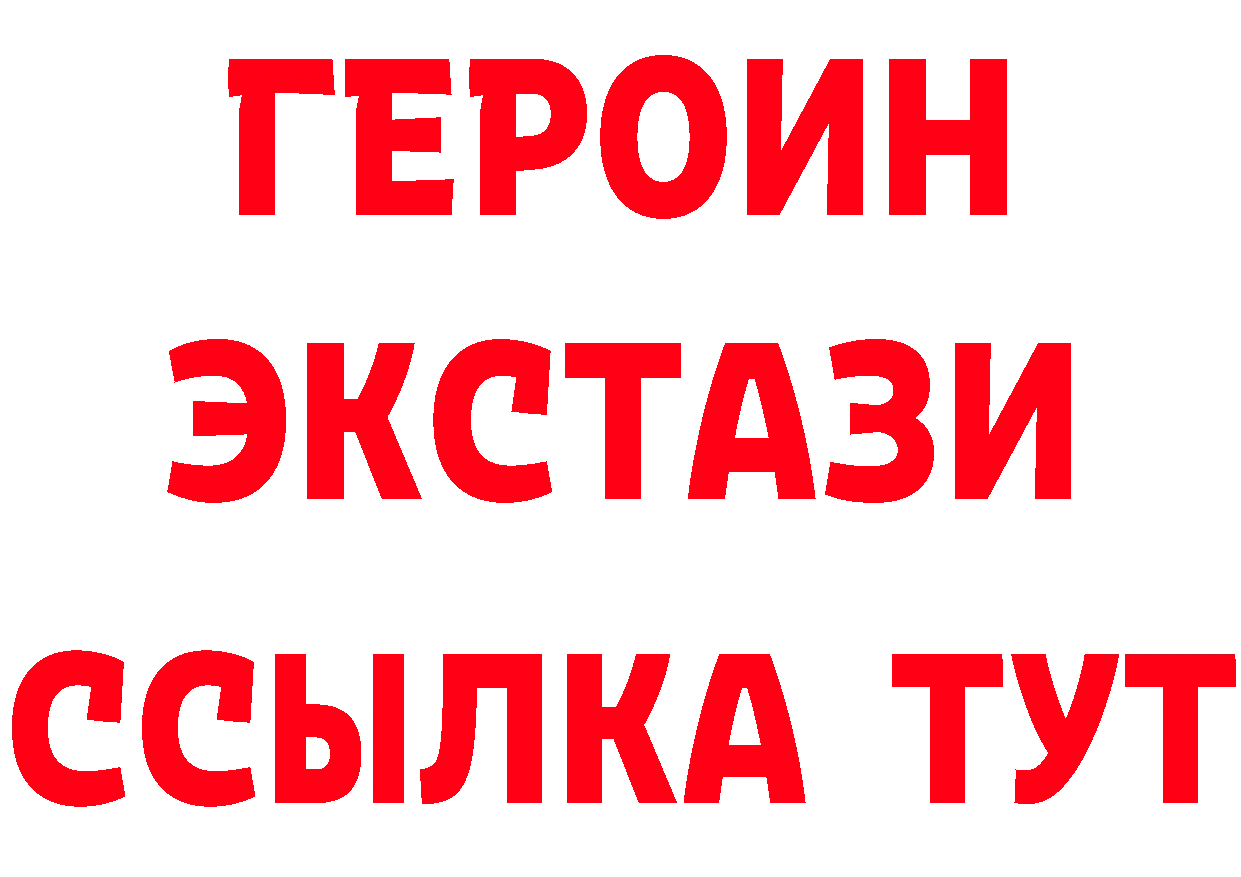 ГЕРОИН
ЭКСТАЗИ
ССЫЛКА ТУТ